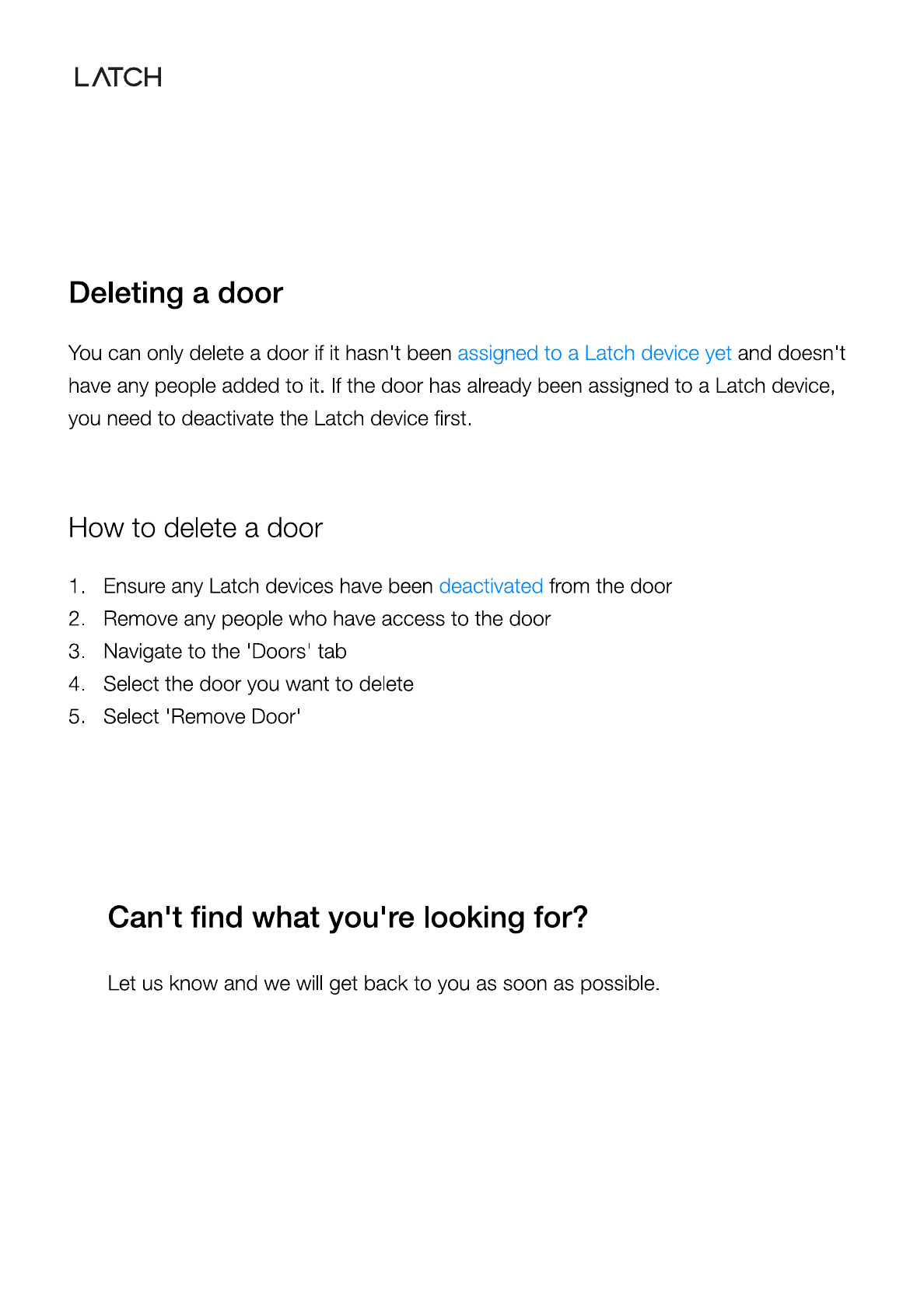 LATCH

Deleting a door

You can only delete a door if it hasn't been assigned to a Latch device yet and doesn't have any people added to it. If the door has already been assigned to a Latch device, you need to deactivate the Latch device first.

How to delete a door

1. Ensure any Latch devices have been deactivated from the door
2. Remove any people who have access to the door
3. Navigate to the 'Doors' tab
4. Select the door you want to delete
5. Select 'Remove Door'

Can't find what you're looking for?

Let us know and we will get back to you as soon as possible.